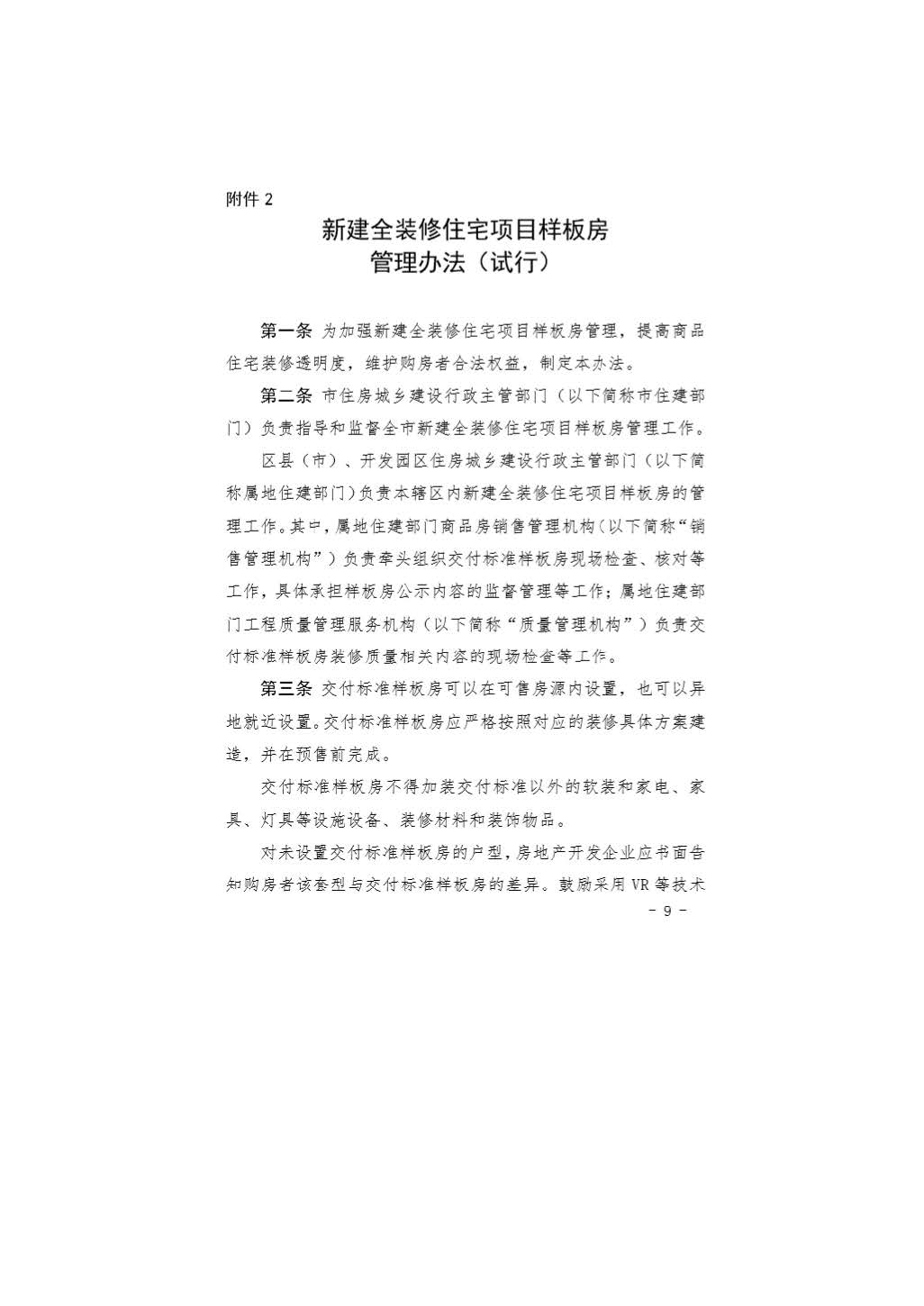 附件 2

新建全装修住宅项目样板房
管理办法（试行）

第一条 为加强新建全装修住宅项目样板房管理，提高商品住宅装修透明度，维护购房者合法权益，制定本办法。

第二条 市住房城乡建设行政主管部门（以下简称市住建部门）负责指导和监督全市新建全装修住宅项目样板房管理工作。

区县（市）、开发园区住房城乡建设行政主管部门（以下简称属地住建部门）负责本辖区内新建全装修住宅项目样板房的管理工作。其中，属地住建部门商品房销售管理机构（以下简称“销售管理机构”）负责牵头组织交付标准样板房现场检查、核对等工作，具体承担样板房公示内容的监督管理等工作；属地住建部门工程质量管理服务机构（以下简称“质量管理机构”）负责交付标准样板房装修质量相关内容的现场检查等工作。

第三条 交付标准样板房可以在可售房源内设置，也可以异地就近设置。交付标准样板房应严格按照对应的装修具体方案建造，并在预售前完成。

交付标准样板房不得加装交付标准以外的软装和家电、家具、灯具等设施设备、装修材料和装饰物品。

对未设置交付标准样板房的户型，房地产开发企业应书面告知购房者该套型与交付标准样板房的差异。鼓励采用 VR 等技术

－ 9 －